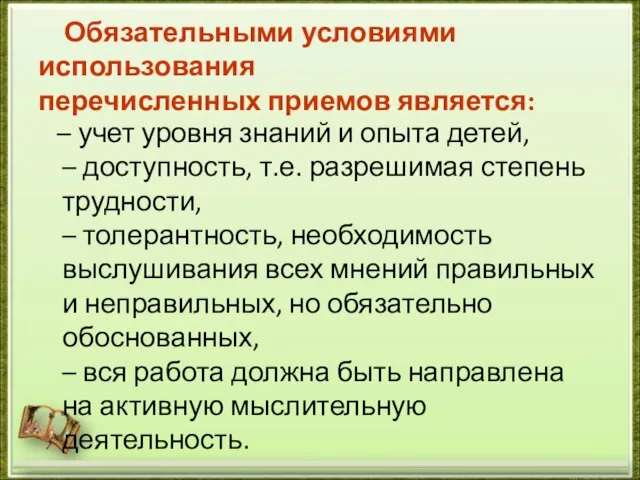 Обязательными условиями использования перечисленных приемов является:

– учет уровня знаний и опыта детей,

– доступность, т.е. разрешимая степень трудности,

– толерантность, необходимость выслушивания всех мнений правильных и неправильных, но обязательно обоснованных,

– вся работа должна быть направлена на активную мыслительную деятельность.